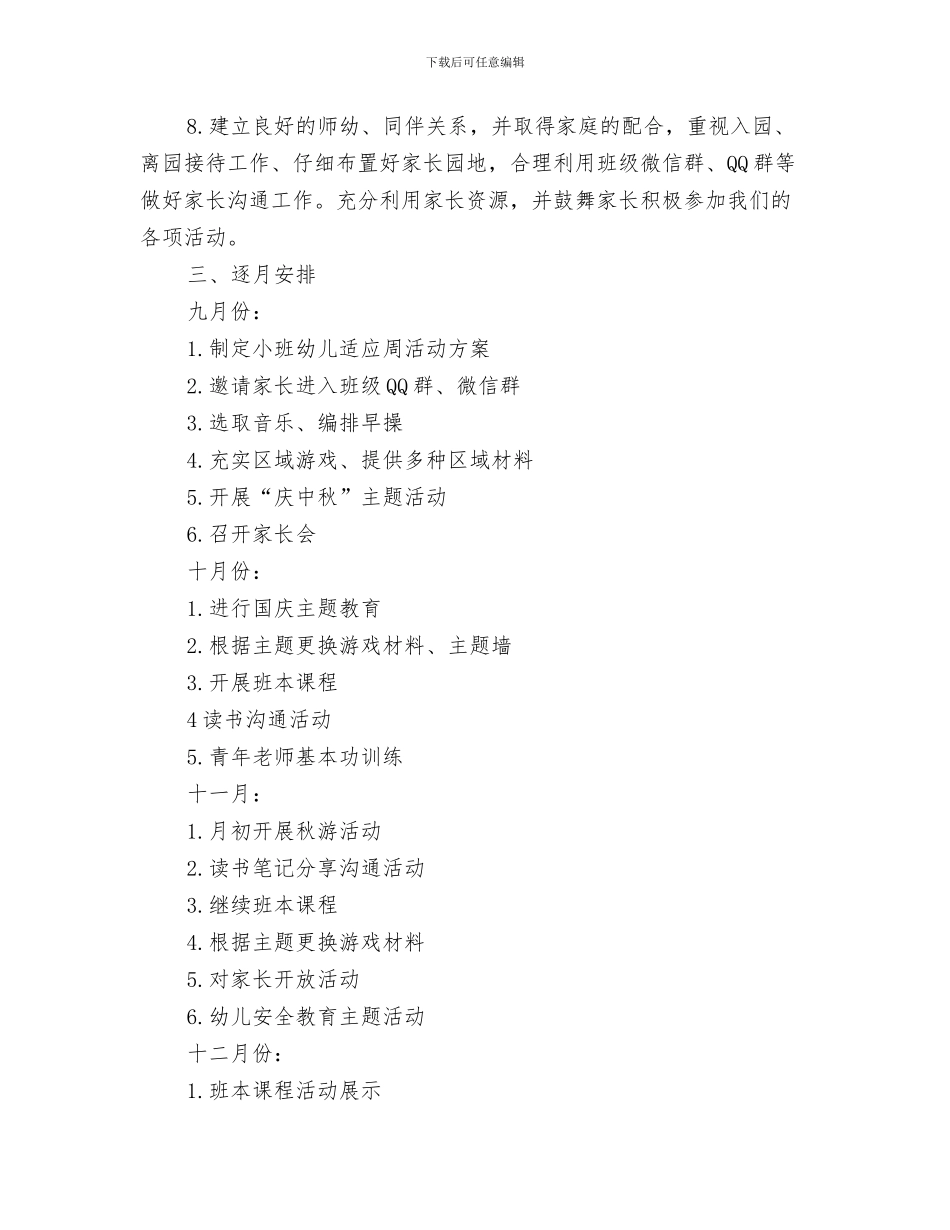 下载后可任意编辑

8.建立良好的师幼、同伴关系，并取得家庭的配合，重视入园、离园接待工作、仔细布置好家长园地，合理利用班级微信群、QQ群等做好家长沟通工作。充分利用家长资源，并鼓舞家长积极参加我们的各项活动。

三、逐月安排

九月份：

1.制定小班幼儿适应周活动方案

2.邀请家长进入班级QQ群、微信群

3.选取音乐、编排早操

4.充实区域游戏、提供多种区域材料

5.开展“庆中秋”主题活动

6.召开家长会

十月份：

1.进行国庆主题教育

2.根据主题更换游戏材料、主题墙

3.开展班本课程

4读书沟通活动

5.青年老师基本功训练

十一月：

1.月初开展秋游活动

2.读书笔记分享沟通活动

3.继续班本课程

4.根据主题更换游戏材料

5.对家长开放活动

6.幼儿安全教育主题活动

十二月份：

1.班本课程活动展示